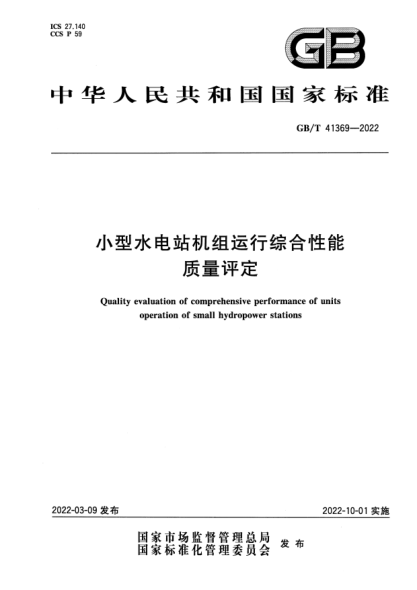 ICS 27.140
CCS P 59

GB

中华人民共和国国家标准

GB/T 41369—2022

小型水电站机组运行综合性能质量评定

Quality evaluation of comprehensive performance of units operation of small hydropower stations

2022-03-09 发布

2022-10-01 实施

国家市场监督管理总局
国家标准化管理委员会
发布